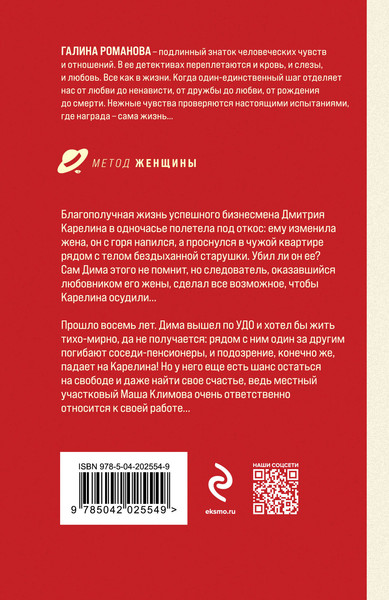 ГАЛИНА РОМАНОВА – подлинный знаток человеческих чувств и отношений. В ее детективах переплетаются и кровь, и слезы, и любовь. Все как в жизни. Когда один-единственный шаг отделяет нас от любви до ненависти, от дружбы до любви, от рождения до смерти. Нежные чувства проверяются настоящими испытаниями, где награда – сама жизнь...

МЕТОД ЖЕНЩИНЫ

Благополучная жизнь успешного бизнесмена Дмитрия Карелина в одночасье полетела под откос: ему изменила жена, он с горя напился, а проснулся в чужой квартире рядом с телом бездыханной старушки. Убил ли он ее? Сам Дима этого не помнит, но следователь, оказавшийся любовником его жены, сделал все возможное, чтобы Карелина осудили...

Прошло восемь лет. Дима вышел по УДО и хотел бы жить тихо-мирно, да не получается: рядом с ним один за другим погибают соседи-пенсионеры, и подозрение, конечно же, падает на Карелина! Но у него еще есть шанс остаться на свободе и даже найти свое счастье, ведь местный участковый Маша Климова очень ответственно относится к своей работе...

ISBN 978-5-04-202554-9

9 785042 025549 >

eksmo.ru

НАШИ СОЦСЕТИ